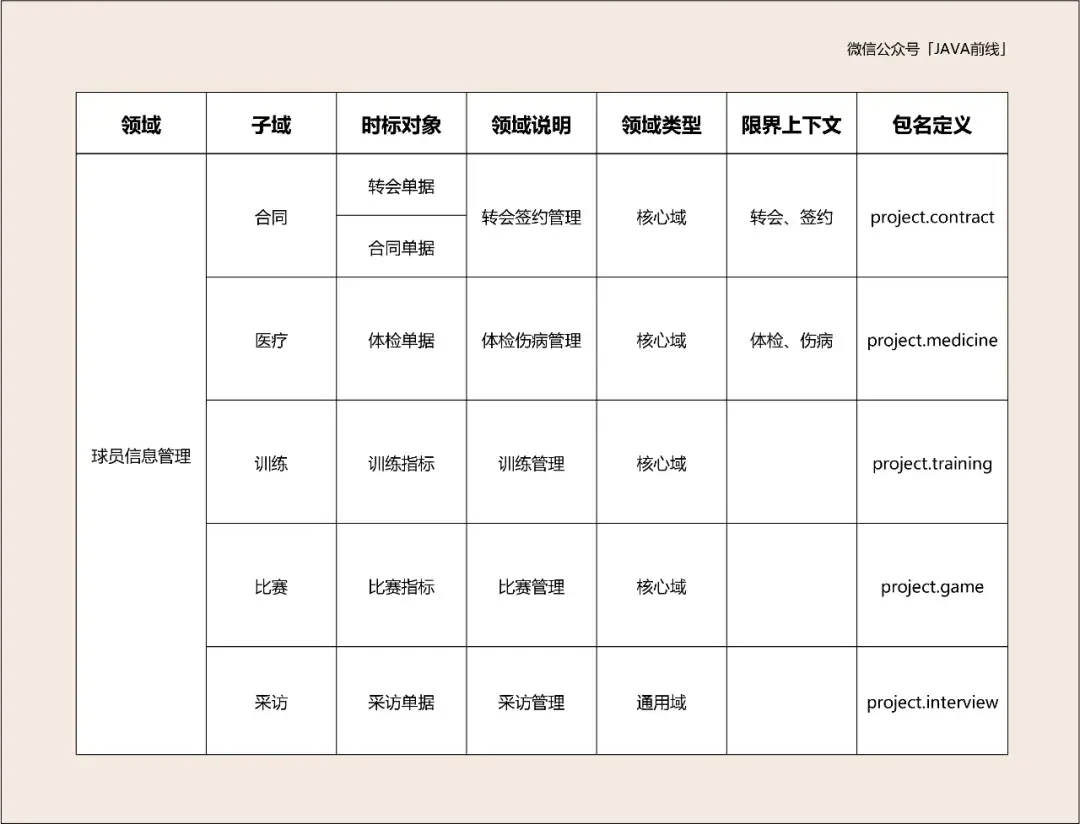 微信公众号「JAVA前线」

| 领域 | 子域 | 时标对象 | 领域说明 | 领域类型 | 限界上下文 | 包名定义 |
|---|---|---|---|---|---|---|
| 球员信息管理 | 合同 | 转会单据 | 转会签约管理 | 核心域 | 转会、签约 | project.contract |
| | | 合同单据 | | | | |
| | 医疗 | 体检单据 | 体检伤病管理 | 核心域 | 体检、伤病 | project.medicine |
| | 训练 | 训练指标 | 训练管理 | 核心域 | | project.training |
| | 比赛 | 比赛指标 | 比赛管理 | 核心域 | | project.game |
| | 采访 | 采访单据 | 采访管理 | 通用域 | | project.interview |